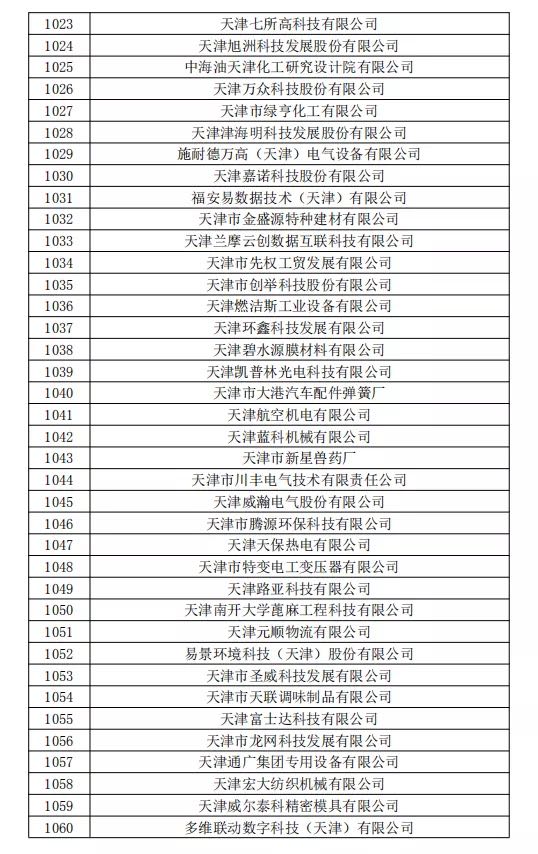 | 1023 | 天津七所高科技有限公司 |
|---|---|
| 1024 | 天津旭洲科技发展股份有限公司 |
| 1025 | 中海油天津化工研究设计院有限公司 |
| 1026 | 天津万众科技股份有限公司 |
| 1027 | 天津市绿亨化工有限公司 |
| 1028 | 天津津海明科技发展股份有限公司 |
| 1029 | 施耐德万高（天津）电气设备有限公司 |
| 1030 | 天津嘉诺科技股份有限公司 |
| 1031 | 福安易数据技术（天津）有限公司 |
| 1032 | 天津市金盛源特种建材有限公司 |
| 1033 | 天津兰摩云创数据互联科技有限公司 |
| 1034 | 天津市先权工贸发展有限公司 |
| 1035 | 天津市创举科技股份有限公司 |
| 1036 | 天津燃洁斯工业设备有限公司 |
| 1037 | 天津环鑫科技发展有限公司 |
| 1038 | 天津碧水源膜材料有限公司 |
| 1039 | 天津凯普林光电科技有限公司 |
| 1040 | 天津市大港汽车配件弹簧厂 |
| 1041 | 天津航空机电有限公司 |
| 1042 | 天津蓝科机械有限公司 |
| 1043 | 天津市新星兽药厂 |
| 1044 | 天津市川丰电气技术有限责任公司 |
| 1045 | 天津威瀚电气股份有限公司 |
| 1046 | 天津市腾源环保科技有限公司 |
| 1047 | 天津天保热电有限公司 |
| 1048 | 天津市特变电工变压器有限公司 |
| 1049 | 天津路亚科技有限公司 |
| 1050 | 天津南开大学蓖麻工程科技有限公司 |
| 1051 | 天津元顺物流有限公司 |
| 1052 | 易景环境科技（天津）股份有限公司 |
| 1053 | 天津市圣威科技发展有限公司 |
| 1054 | 天津市天联调味制品有限公司 |
| 1055 | 天津富士达科技有限公司 |
| 1056 | 天津市龙网科技发展有限公司 |
| 1057 | 天津通广集团专用设备有限公司 |
| 1058 | 天津宏大纺织机械有限公司 |
| 1059 | 天津威尔泰科精密模具有限公司 |
| 1060 | 多维联动数字科技（天津）有限公司 |